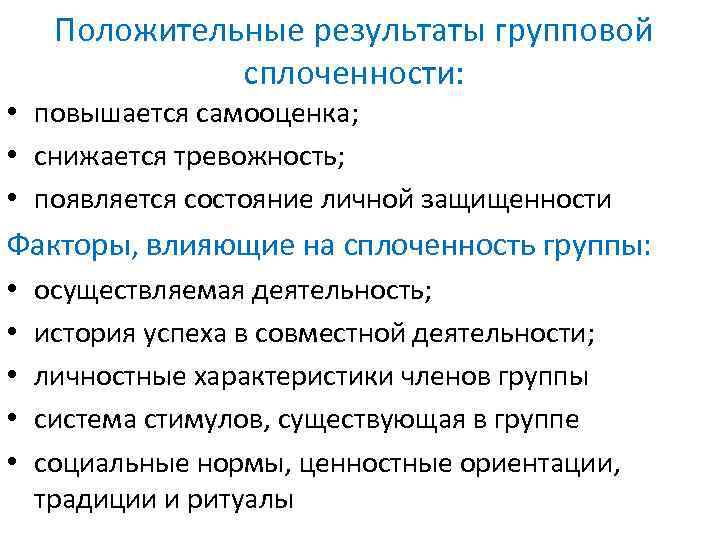 Положительные результаты групповой сплоченности:

• повышается самооценка;
• снижается тревожность;
• появляется состояние личной защищенности

Факторы, влияющие на сплоченность группы:

• осуществляемая деятельность;
• история успеха в совместной деятельности;
• личностные характеристики членов группы
• система стимулов, существующая в группе
• социальные нормы, ценностные ориентации, традиции и ритуалы